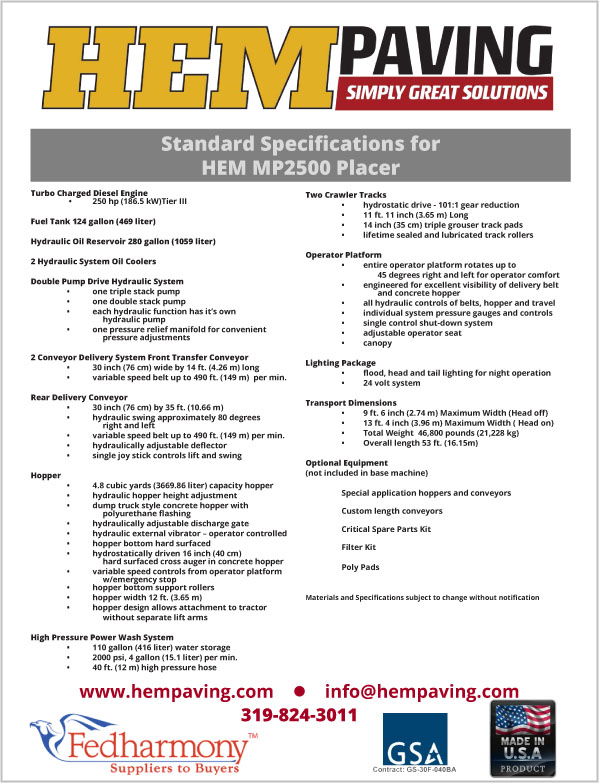 HEM PAVING
SIMPLY GREAT SOLUTIONS

Standard Specifications for
HEM MP2500 Placer

Turbo Charged Diesel Engine
• 250 hp (186.5 kW)Tier III

Fuel Tank 124 gallon (469 liter)

Hydraulic Oil Reservoir 280 gallon (1059 liter)

2 Hydraulic System Oil Coolers

Double Pump Drive Hydraulic System
• one triple stack pump
• one double stack pump
• each hydraulic function has it's own hydraulic pump
• one pressure relief manifold for convenient pressure adjustments

2 Conveyor Delivery System Front Transfer Conveyor
• 30 inch (76 cm) wide by 14 ft. (4.26 m) long
• variable speed belt up to 490 ft. (149 m) per min.

Rear Delivery Conveyor
• 30 inch (76 cm) by 35 ft. (10.66 m)
• hydraulic swing approximately 80 degrees right and left
• variable speed belt up to 490 ft. (149 m) per min.
• hydraulically adjustable deflector
• single joy stick controls lift and swing

Hopper
• 4.8 cubic yards (3669.86 liter) capacity hopper
• hydraulic hopper height adjustment
• dump truck style concrete hopper with polyurethane flashing
• hydraulically adjustable discharge gate
• hydraulic external vibrator – operator controlled
• hopper bottom hard surfaced
• hydrostatically driven 16 inch (40 cm) hard surfaced cross auger in concrete hopper
• variable speed controls from operator platform w/emergency stop
• hopper bottom support rollers
• hopper width 12 ft. (3.65 m)
• hopper design allows attachment to tractor without separate lift arms

High Pressure Power Wash System
• 110 gallon (416 liter) water storage
• 2000 psi, 4 gallon (15.1 liter) per min.
• 40 ft. (12 m) high pressure hose

Two Crawler Tracks
• hydrostatic drive - 101:1 gear reduction
• 11 ft. 11 inch (3.65 m) Long
• 14 inch (35 cm) triple grouser track pads
• lifetime sealed and lubricated track rollers

Operator Platform
• entire operator platform rotates up to 45 degrees right and left for operator comfort
• engineered for excellent visibility of delivery belt and concrete hopper
• all hydraulic controls of belts, hopper and travel
• individual system pressure gauges and controls
• single control shut-down system
• adjustable operator seat
• canopy

Lighting Package
• flood, head and tail lighting for night operation
• 24 volt system

Transport Dimensions
• 9 ft. 6 inch (2.74 m) Maximum Width (Head off)
• 13 ft. 4 inch (3.96 m) Maximum Width ( Head on)
• Total Weight 46,800 pounds (21,228 kg)
• Overall length 53 ft. (16.15m)

Optional Equipment
(not included in base machine)

Special application hoppers and conveyors

Custom length conveyors

Critical Spare Parts Kit

Filter Kit

Poly Pads

Materials and Specifications subject to change without notification

www.hempaving.com • info@hempaving.com
319-824-3011

Fedharmony™
Suppliers to Buyers

GSA
Contract: GS-30F-040BA

MADE IN U.S.A PRODUCT